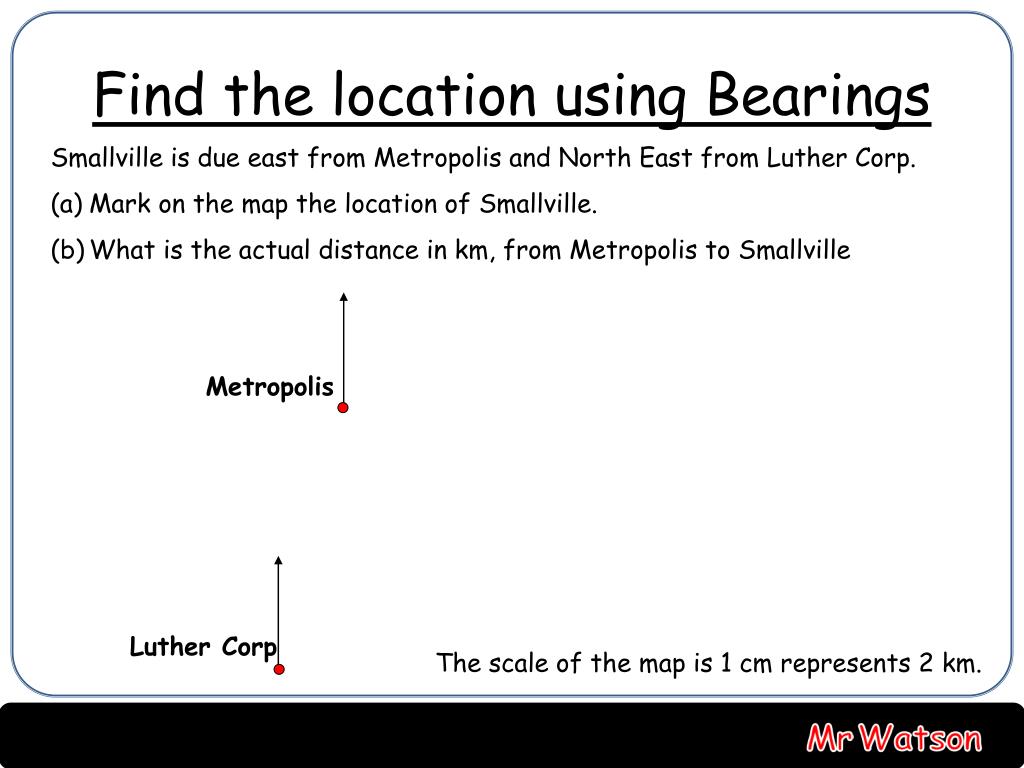 Find the location using Bearings

Smallville is due east from Metropolis and North East from Luther Corp.

(a) Mark on the map the location of Smallville.

(b) What is the actual distance in km, from Metropolis to Smallville

Metropolis

Luther Corp

The scale of the map is 1 cm represents 2 km.

Mr Watson